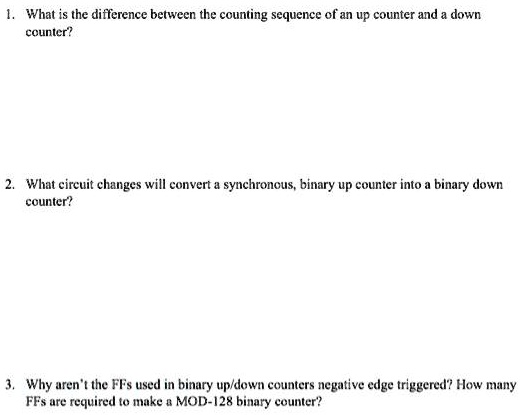 1. What is the difference between the counting sequence of an up counter and a down counter?

2. What circuit changes will convert a synchronous, binary up counter into a binary down counter?

3. Why aren't the FFs used in binary up/down counters negative edge triggered? How many FFs are required to make a MOD-128 binary counter?